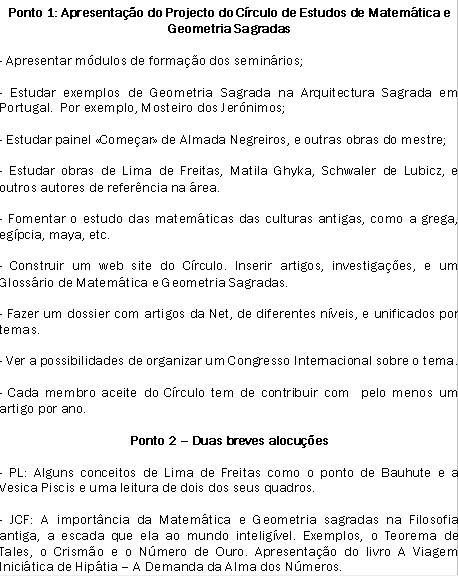 Ponto 1: Apresentação do Projecto do Círculo de Estudos de Matemática e Geometria Sagradas

- Apresentar módulos de formação dos seminários;

- Estudar exemplos de Geometria Sagrada na Arquitectura Sagrada em Portugal. Por exemplo, Mosteiro dos Jerónimos;

- Estudar painel «Começar» de Almada Negreiros, e outras obras do mestre;

- Estudar obras de Lima de Freitas, Matila Ghyka, Schwaler de Lubicz, e outros autores de referência na área.

- Fomentar o estudo das matemáticas das culturas antigas, como a grega, egípcia, maya, etc.

- Construir um web site do Círculo. Inserir artigos, investigações, e um Glossário de Matemática e Geometria Sagradas.

- Fazer um dossier com artigos da Net, de diferentes níveis, e unificados por temas.

- Ver a possibilidades de organizar um Congresso Internacional sobre o tema.

- Cada membro aceite do Círculo tem de contribuir com pelo menos um artigo por ano.

Ponto 2 – Duas breves alocuções

- PL: Alguns conceitos de Lima de Freitas como o ponto de Bauhute e a Vesica Piscis e uma leitura de dois dos seus quadros.

- JCF: A importância da Matemática e Geometria sagradas na Filosofia antiga, a escada que ela ao mundo inteligível. Exemplos, o Teorema de Tales, o Crismão e o Número de Ouro. Apresentação do livro A Viagem Iniciática de Hipátia – A Demanda da Alma dos Números.